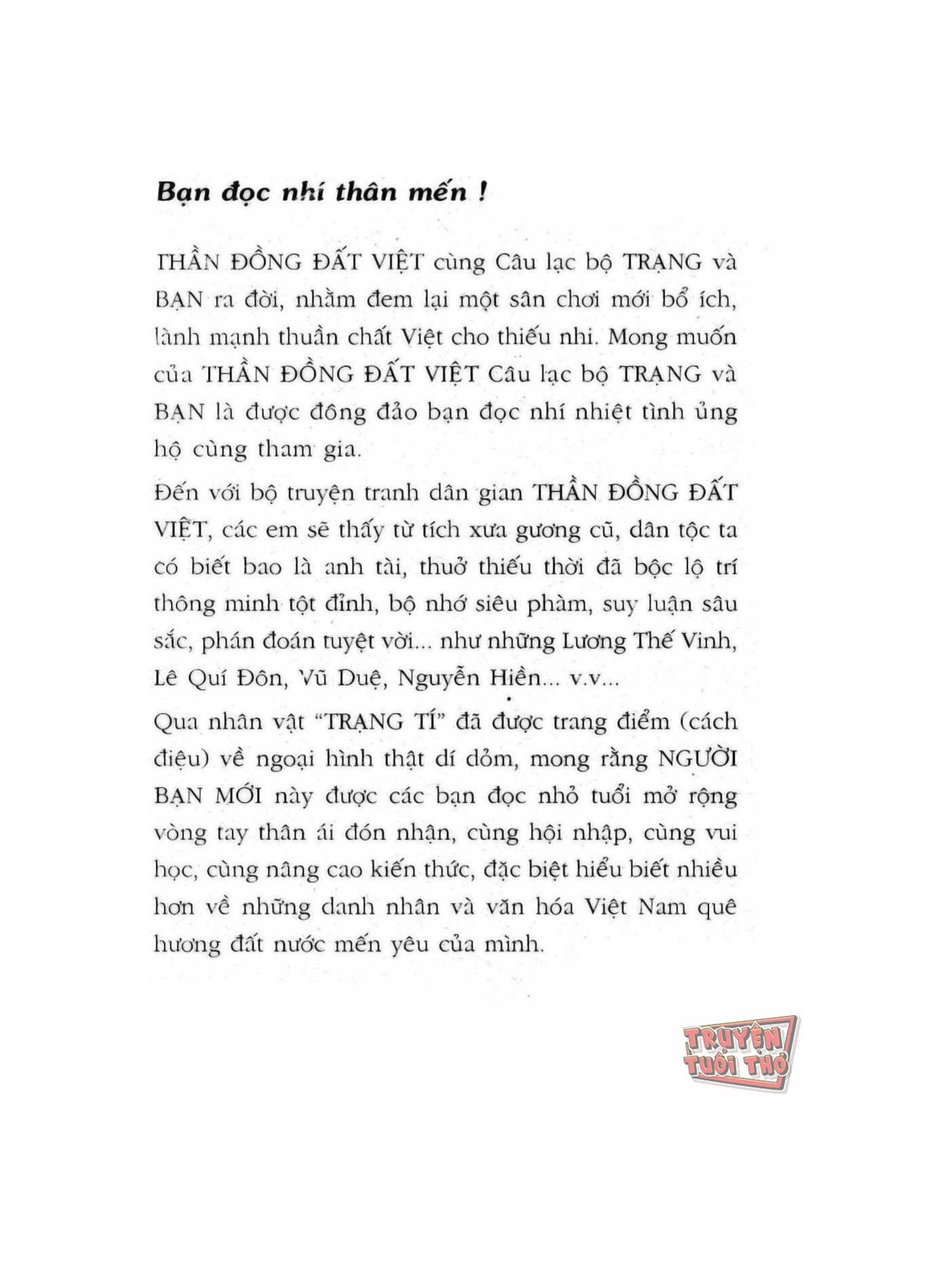 Bạn đọc nhí thân mến !

THẦN ĐỒNG ĐẤT VIỆT cùng Câu lạc bộ TRẠNG và BẠN ra đời, nhằm đem lại một sân chơi mới bổ ích, lành mạnh thuần chất Việt cho thiếu nhi. Mong muốn của THẦN ĐỒNG ĐẤT VIỆT Câu lạc bộ TRẠNG và BẠN là được đông đảo bạn đọc nhí nhiệt tình ủng hộ cùng tham gia.

Đến với bộ truyện tranh dân gian THẦN ĐỒNG ĐẤT VIỆT, các em sẽ thấy từ tích xưa gương cũ, dân tộc ta có biết bao là anh tài, thuở thiếu thời đã bộc lộ trí thông minh tột đỉnh, bộ nhớ siêu phàm, suy luận sâu sắc, phán đoán tuyệt vời... như những Lương Thế Vinh, Lê Quí Đôn, Vũ Duệ, Nguyễn Hiền... v.v...

Qua nhân vật "TRẠNG TÍ" đã được trang điểm (cách điệu) về ngoại hình thật dí dỏm, mong rằng NGƯỜI BẠN MỚI này được các bạn đọc nhỏ tuổi mở rộng vòng tay thân ái đón nhận, cùng hội nhập, cùng vui học, cùng nâng cao kiến thức, đặc biệt hiểu biết nhiều hơn về những danh nhân và văn hóa Việt Nam quê hương đất nước mến yêu của mình.

TRUYỆN TUỔI THƠ